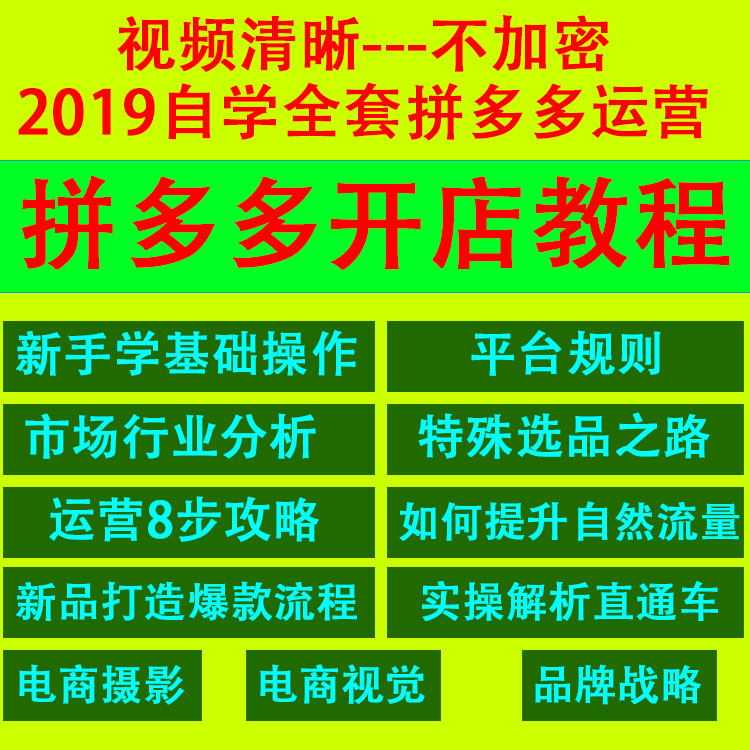 视频清晰---不加密
2019自学全套拼多多运营

拼多多开店教程

新手学基础操作

平台规则

市场行业分析

特殊选品之路

运营8步攻略

如何提升自然流量

新品打造爆款流程

实操解析直通车

电商摄影

电商视觉

品牌战略